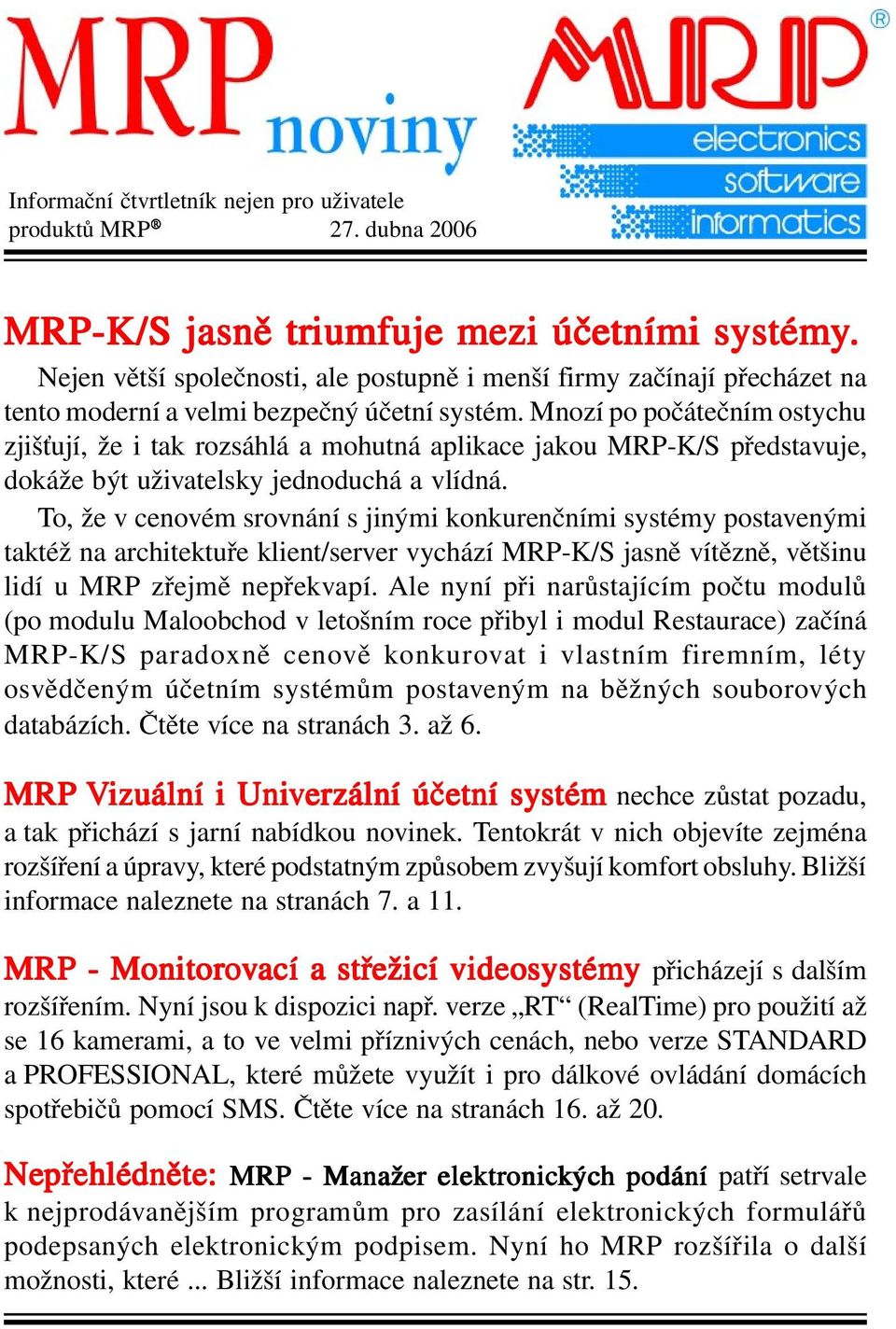 MRP noviny

MRP®
electronics
software
informatics

Informační čtvrtletník nejen pro uživatele produktů MRP® 27. dubna 2006

MRP-K/S jasně triumfuje mezi účetními systémy.

Nejen větší společnosti, ale postupně i menší firmy začínají přecházet na tento moderní a velmi bezpečný účetní systém. Mnozí po počátečním ostychu zjišťují, že i tak rozsáhlá a mohutná aplikace jakou MRP-K/S představuje, dokáže být uživatelsky jednoduchá a vlídná.

To, že v cenovém srovnání s jinými konkurenčními systémy postavenými taktéž na architektuře klient/server vychází MRP-K/S jasně vítězně, většinu lidí u MRP zřejmě nepřekvapí. Ale nyní při narůstajícím počtu modulů (po modulu Maloobchod v letošním roce přibyl i modul Restaurace) začíná MRP-K/S paradoxně cenově konkurovat i vlastním firemním, léty osvědčeným účetním systémům postaveným na běžných souborových databázích. Čtěte více na stranách 3. až 6.

MRP Vizuální i Univerzální účetní systém nechce zůstat pozadu, a tak přichází s jarní nabídkou novinek. Tentokrát v nich objevíte zejména rozšíření a úpravy, které podstatným způsobem zvyšují komfort obsluhy. Bližší informace naleznete na stranách 7. a 11.

MRP - Monitorovací a střežicí videosystémy přicházejí s dalším rozšířením. Nyní jsou k dispozici např. verze „RT“ (RealTime) pro použití až se 16 kamerami, a to ve velmi příznivých cenách, nebo verze STANDARD a PROFESSIONAL, které můžete využít i pro dálkové ovládání domácích spotřebičů pomocí SMS. Čtěte více na stranách 16. až 20.

Nepřehlédněte: MRP - Manažer elektronických podání patří setrvale k nejprodávanějším programům pro zasílání elektronických formulářů podepsaných elektronickým podpisem. Nyní ho MRP rozšířila o další možnosti, které ... Bližší informace naleznete na str. 15.